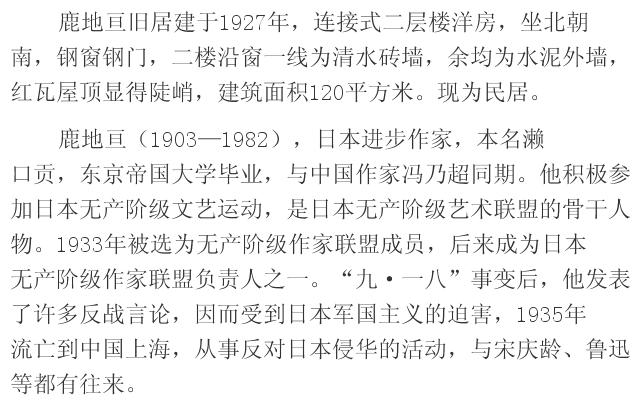 鹿地亘旧居建于1927年，连接式二层楼洋房，坐北朝南，钢窗钢门，二楼沿窗一线为清水砖墙，余均为水泥外墙，红瓦屋顶显得陡峭，建筑面积120平方米。现为民居。

鹿地亘（1903—1982），日本进步作家，本名濑口贡，东京帝国大学毕业，与中国作家冯乃超同期。他积极参加日本无产阶级文艺运动，是日本无产阶级艺术联盟的骨干人物。1933年被选为无产阶级作家联盟成员，后来成为日本无产阶级作家联盟负责人之一。“九·一八”事变后，他发表了许多反战言论，因而受到日本军国主义的迫害，1935年流亡到中国上海，从事反对日本侵华的活动，与宋庆龄、鲁迅等都有往来。